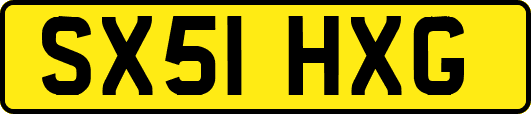 SX51 HXG